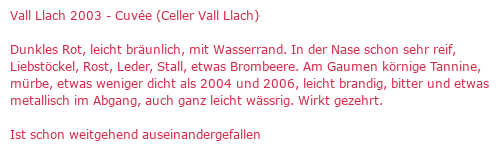 Vall Llach 2003 - Cuvée (Celler Vall Llach)

Dunkles Rot, leicht bräunlich, mit Wasserrand. In der Nase schon sehr reif, Liebstöckel, Rost, Leder, Stall, etwas Brombeere. Am Gaumen körnige Tannine, mürbe, etwas weniger dicht als 2004 und 2006, leicht brandig, bitter und etwas metallisch im Abgang, auch ganz leicht wässrig. Wirkt gezehrt.

Ist schon weitgehend auseinandergefallen